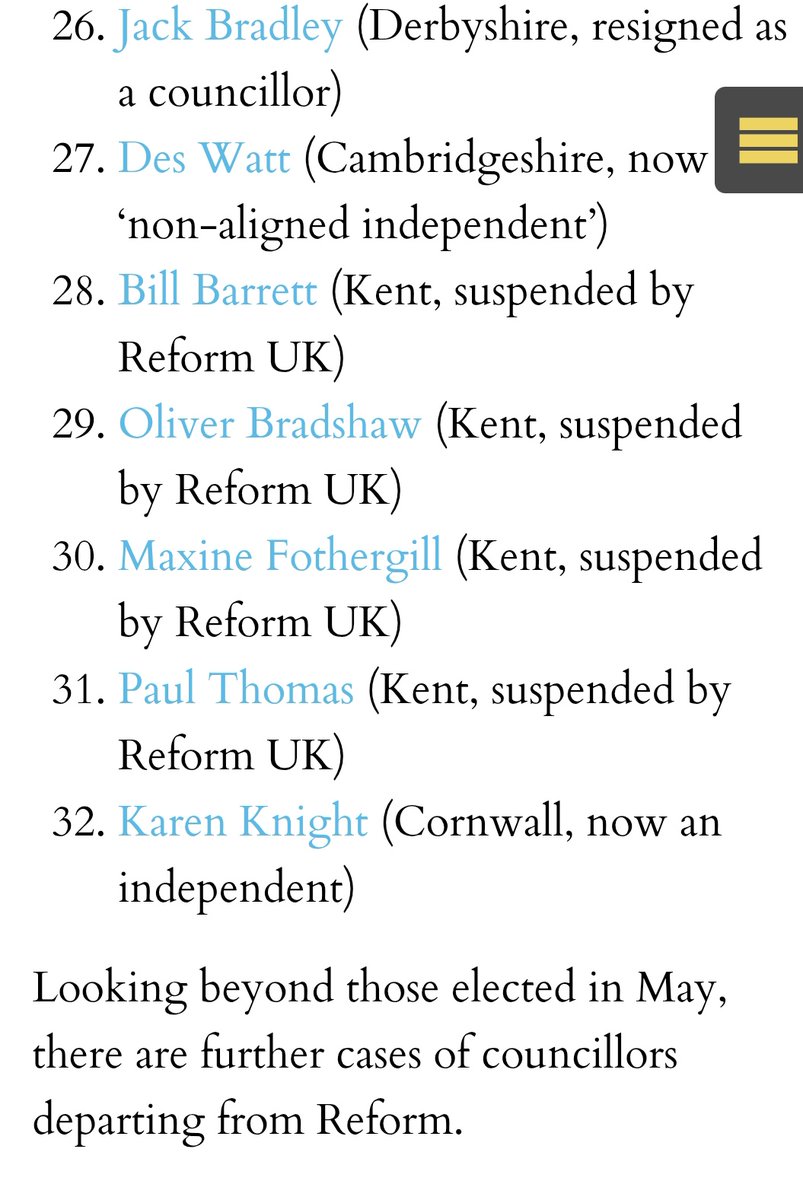 26. Jack Bradley (Derbyshire, resigned as a councillor)
27. Des Watt (Cambridgeshire, now ‘non-aligned independent’)
28. Bill Barrett (Kent, suspended by Reform UK)
29. Oliver Bradshaw (Kent, suspended by Reform UK)
30. Maxine Fothergill (Kent, suspended by Reform UK)
31. Paul Thomas (Kent, suspended by Reform UK)
32. Karen Knight (Cornwall, now an independent)

Looking beyond those elected in May, there are further cases of councillors departing from Reform.